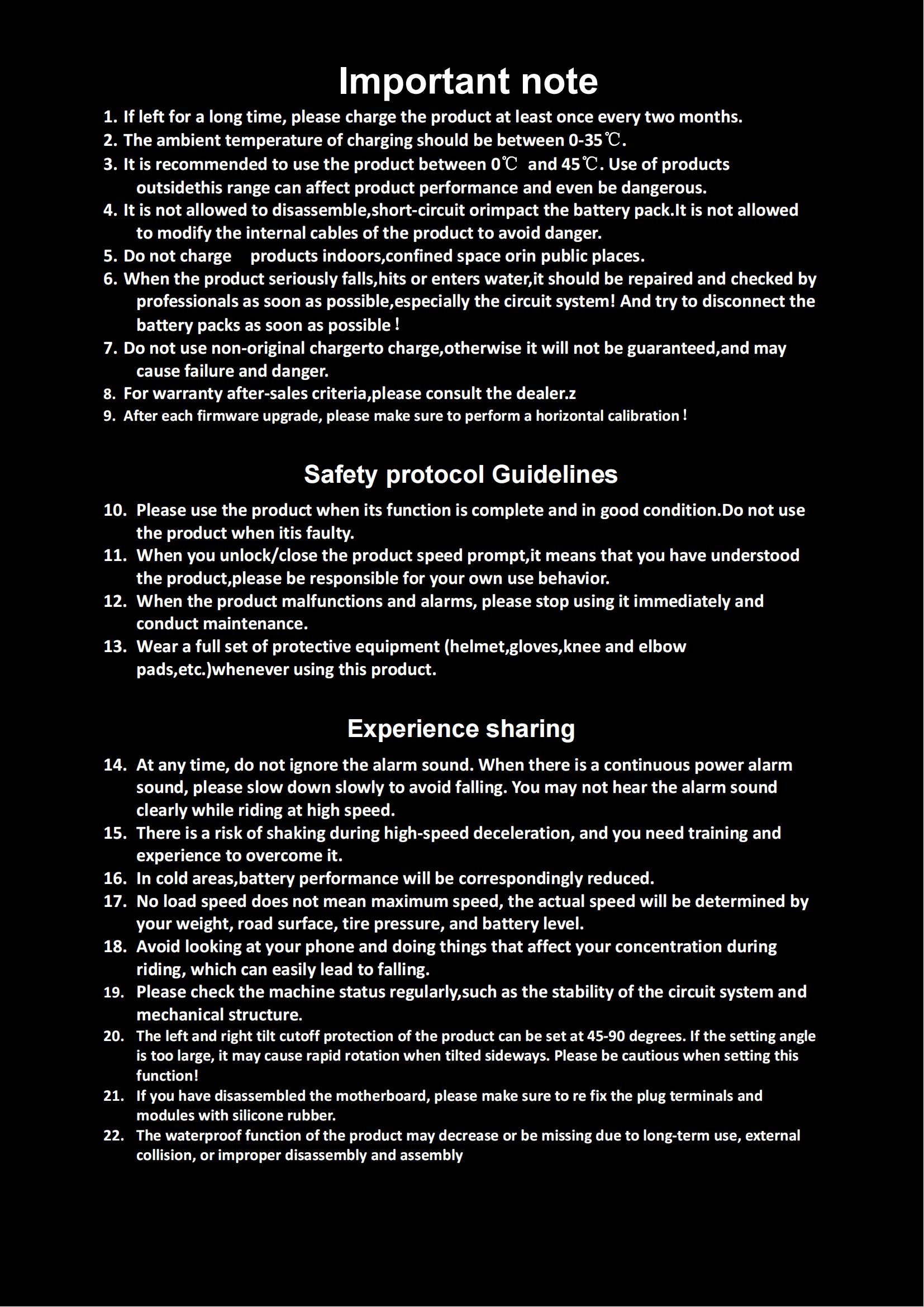 Important note

1. If left for a long time, please charge the product at least once every two months.
2. The ambient temperature of charging should be between 0-35℃.
3. It is recommended to use the product between 0℃ and 45℃. Use of products outsidethis range can affect product performance and even be dangerous.
4. It is not allowed to disassemble,short-circuit orimpact the battery pack.It is not allowed to modify the internal cables of the product to avoid danger.
5. Do not charge products indoors,confined space orin public places.
6. When the product seriously falls,hits or enters water,it should be repaired and checked by professionals as soon as possible,especially the circuit system! And try to disconnect the battery packs as soon as possible！
7. Do not use non-original chargerto charge,otherwise it will not be guaranteed,and may cause failure and danger.
8. For warranty after-sales criteria,please consult the dealer.z
9. After each firmware upgrade, please make sure to perform a horizontal calibration！

Safety protocol Guidelines

10. Please use the product when its function is complete and in good condition.Do not use the product when itis faulty.
11. When you unlock/close the product speed prompt,it means that you have understood the product,please be responsible for your own use behavior.
12. When the product malfunctions and alarms, please stop using it immediately and conduct maintenance.
13. Wear a full set of protective equipment (helmet,gloves,knee and elbow pads,etc.)whenever using this product.

Experience sharing

14. At any time, do not ignore the alarm sound. When there is a continuous power alarm sound, please slow down slowly to avoid falling. You may not hear the alarm sound clearly while riding at high speed.
15. There is a risk of shaking during high-speed deceleration, and you need training and experience to overcome it.
16. In cold areas,battery performance will be correspondingly reduced.
17. No load speed does not mean maximum speed, the actual speed will be determined by your weight, road surface, tire pressure, and battery level.
18. Avoid looking at your phone and doing things that affect your concentration during riding, which can easily lead to falling.
19. Please check the machine status regularly,such as the stability of the circuit system and mechanical structure.
20. The left and right tilt cutoff protection of the product can be set at 45-90 degrees. If the setting angle is too large, it may cause rapid rotation when tilted sideways. Please be cautious when setting this function!
21. If you have disassembled the motherboard, please make sure to re fix the plug terminals and modules with silicone rubber.
22. The waterproof function of the product may decrease or be missing due to long-term use, external collision, or improper disassembly and assembly